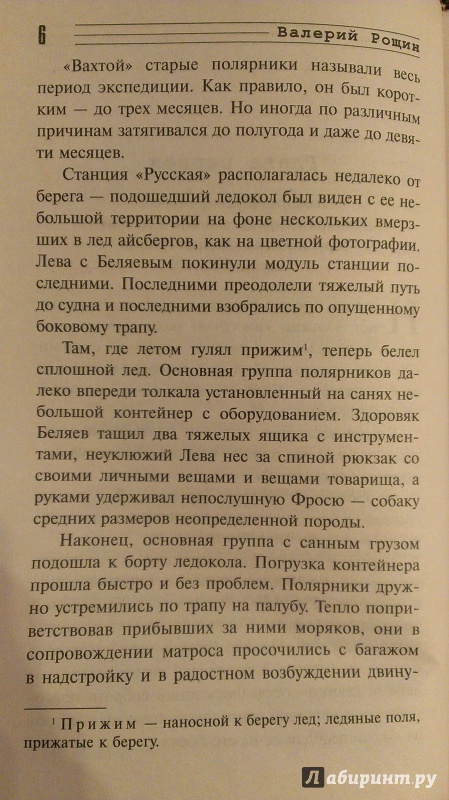 6 Валерий Рощин

«Вахтой» старые полярники называли весь период экспедиции. Как правило, он был коротким — до трех месяцев. Но иногда по различным причинам затягивался до полугода и даже до девяти месяцев.

Станция «Русская» располагалась недалеко от берега — подошедший ледокол был виден с ее небольшой территории на фоне нескольких вмерзших в лед айсбергов, как на цветной фотографии. Лева с Беляевым покинули модуль станции последними. Последними преодолели тяжелый путь до судна и последними взобрались по опущенному боковому трапу.

Там, где летом гулял прижим$^1$, теперь белел сплошной лед. Основная группа полярников далеко впереди толкала установленный на санях небольшой контейнер с оборудованием. Здоровяк Беляев тащил два тяжелых ящика с инструментами, неуклюжий Лева нес за спиной рюкзак со своими личными вещами и вещами товарища, а руками удерживал непослушную Фросю — собаку средних размеров неопределенной породы.

Наконец, основная группа с санным грузом подошла к борту ледокола. Погрузка контейнера прошла быстро и без проблем. Полярники дружно устремились по трапу на палубу. Тепло поприветствовав прибывших за ними моряков, они в сопровождении матроса просочились с багажом в надстройку и в радостном возбуждении двину-

$^1$ Прижим — наносной к берегу лед; ледяные поля, прижатые к берегу.

Лабиринт.ру